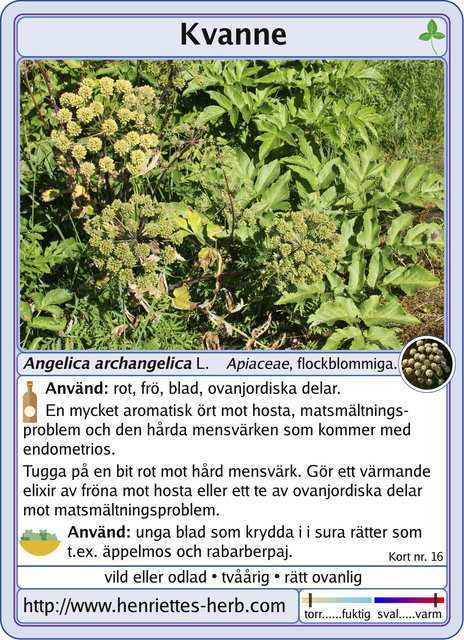 Kvanne

Angelica archangelica L. Apiaceae, flockblommiga.

Använd: rot, frö, blad, ovanjordiska delar.

En mycket aromatisk ört mot hosta, matsmältningsproblem och den hårda mensvärken som kommer med endometrios.

Tugga på en bit rot mot hård mensvärk. Gör ett värmande elixir av fröna mot hosta eller ett te av ovanjordiska delar mot matsmältningsproblem.

Använd: unga blad som krydda i i sura rätter som t.ex. äppelmos och rabarberpaj.

Kort nr. 16

vild eller odlad • tvåårig • rätt ovanlig

http://www.henriettes-herb.com

torr......fuktig sval.....varm